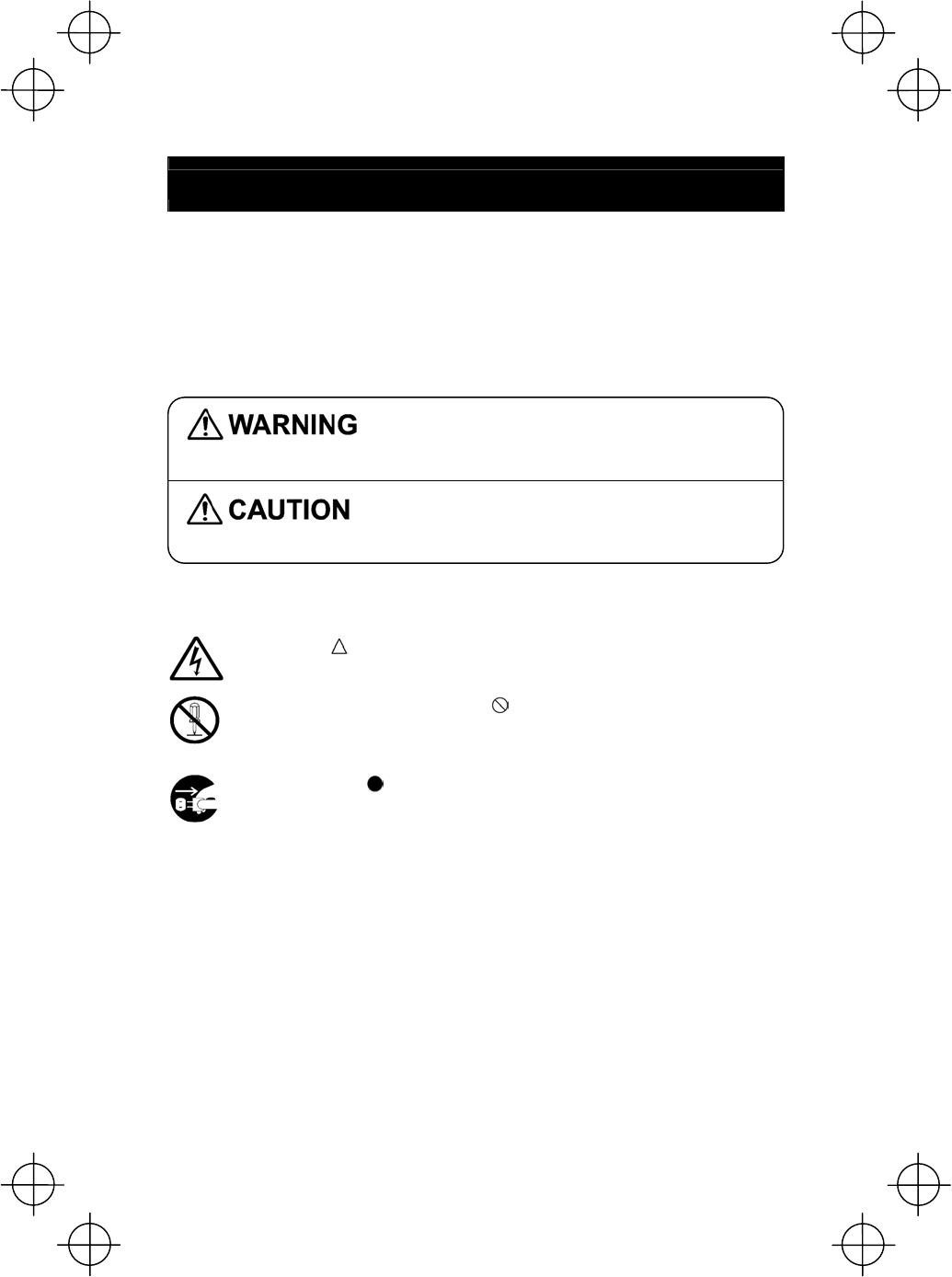 WARNING

CAUTION